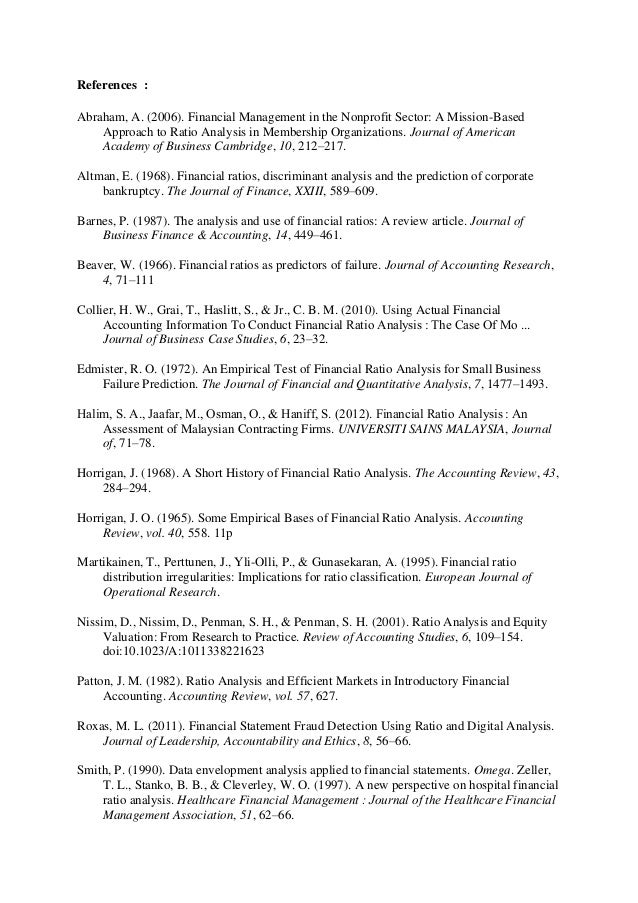 References :

Abraham, A. (2006). Financial Management in the Nonprofit Sector: A Mission-Based Approach to Ratio Analysis in Membership Organizations. Journal of American Academy of Business Cambridge, 10, 212–217.

Altman, E. (1968). Financial ratios, discriminant analysis and the prediction of corporate bankruptcy. The Journal of Finance, XXIII, 589–609.

Barnes, P. (1987). The analysis and use of financial ratios: A review article. Journal of Business Finance & Accounting, 14, 449–461.

Beaver, W. (1966). Financial ratios as predictors of failure. Journal of Accounting Research, 4, 71–111

Collier, H. W., Grai, T., Haslitt, S., & Jr., C. B. M. (2010). Using Actual Financial Accounting Information To Conduct Financial Ratio Analysis : The Case Of Mo ... Journal of Business Case Studies, 6, 23–32.

Edmister, R. O. (1972). An Empirical Test of Financial Ratio Analysis for Small Business Failure Prediction. The Journal of Financial and Quantitative Analysis, 7, 1477–1493.

Halim, S. A., Jaafar, M., Osman, O., & Haniff, S. (2012). Financial Ratio Analysis : An Assessment of Malaysian Contracting Firms. UNIVERSITI SAINS MALAYSIA, Journal of, 71–78.

Horrigan, J. (1968). A Short History of Financial Ratio Analysis. The Accounting Review, 43, 284–294.

Horrigan, J. O. (1965). Some Empirical Bases of Financial Ratio Analysis. Accounting Review, vol. 40, 558. 11p

Martikainen, T., Perttunen, J., Yli-Olli, P., & Gunasekaran, A. (1995). Financial ratio distribution irregularities: Implications for ratio classification. European Journal of Operational Research.

Nissim, D., Nissim, D., Penman, S. H., & Penman, S. H. (2001). Ratio Analysis and Equity Valuation: From Research to Practice. Review of Accounting Studies, 6, 109–154. doi:10.1023/A:1011338221623

Patton, J. M. (1982). Ratio Analysis and Efficient Markets in Introductory Financial Accounting. Accounting Review, vol. 57, 627.

Roxas, M. L. (2011). Financial Statement Fraud Detection Using Ratio and Digital Analysis. Journal of Leadership, Accountability and Ethics, 8, 56–66.

Smith, P. (1990). Data envelopment analysis applied to financial statements. Omega. Zeller, T. L., Stanko, B. B., & Cleverley, W. O. (1997). A new perspective on hospital financial ratio analysis. Healthcare Financial Management : Journal of the Healthcare Financial Management Association, 51, 62–66.